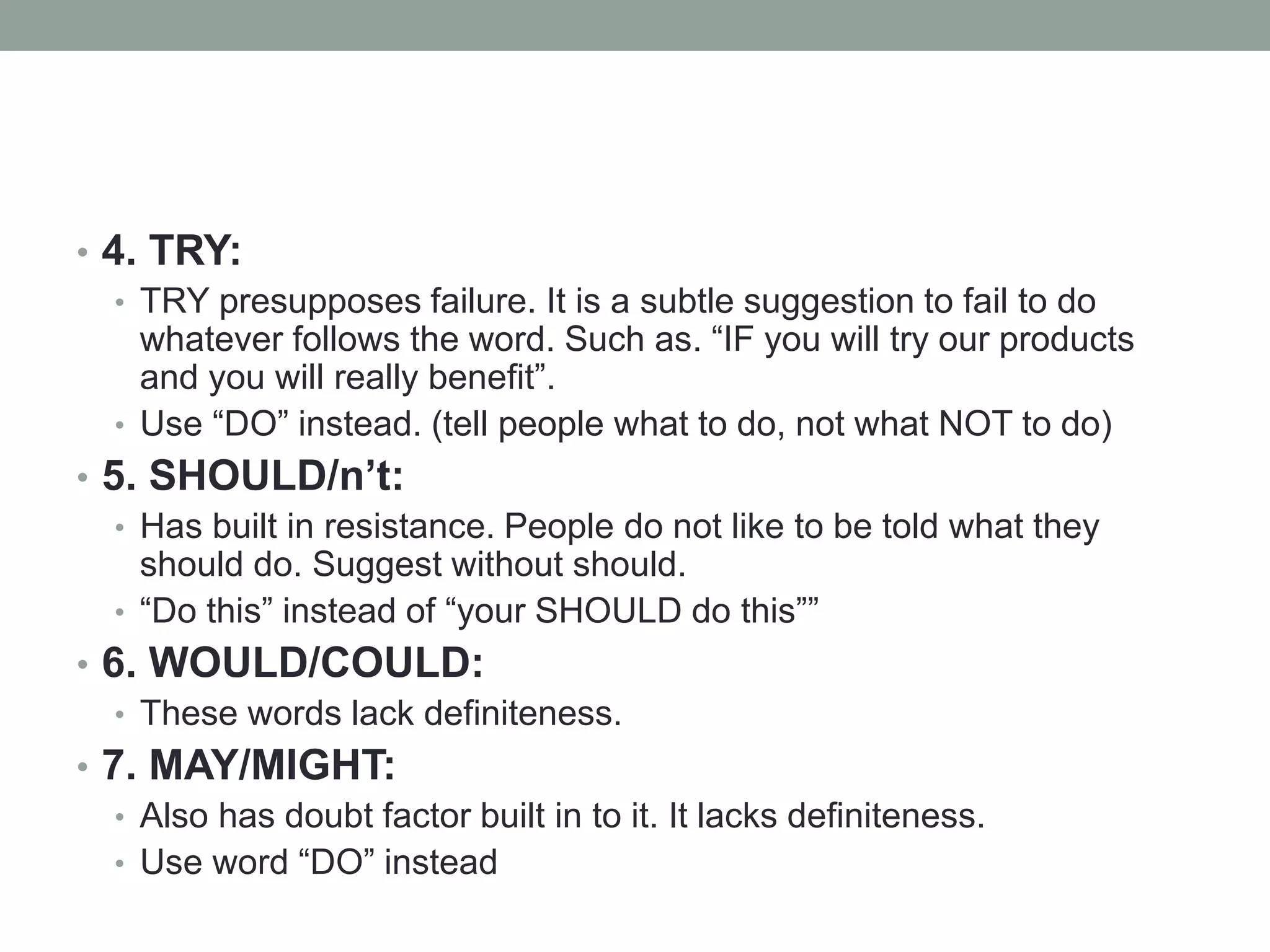 • 4. TRY:

• TRY presupposes failure. It is a subtle suggestion to fail to do whatever follows the word. Such as. "IF you will try our products and you will really benefit".

• Use "DO" instead. (tell people what to do, not what NOT to do)

• 5. SHOULD/n't:

• Has built in resistance. People do not like to be told what they should do. Suggest without should.

• "Do this" instead of "your SHOULD do this""

• 6. WOULD/COULD:

• These words lack definiteness.

• 7. MAY/MIGHT:

• Also has doubt factor built in to it. It lacks definiteness.

• Use word "DO" instead